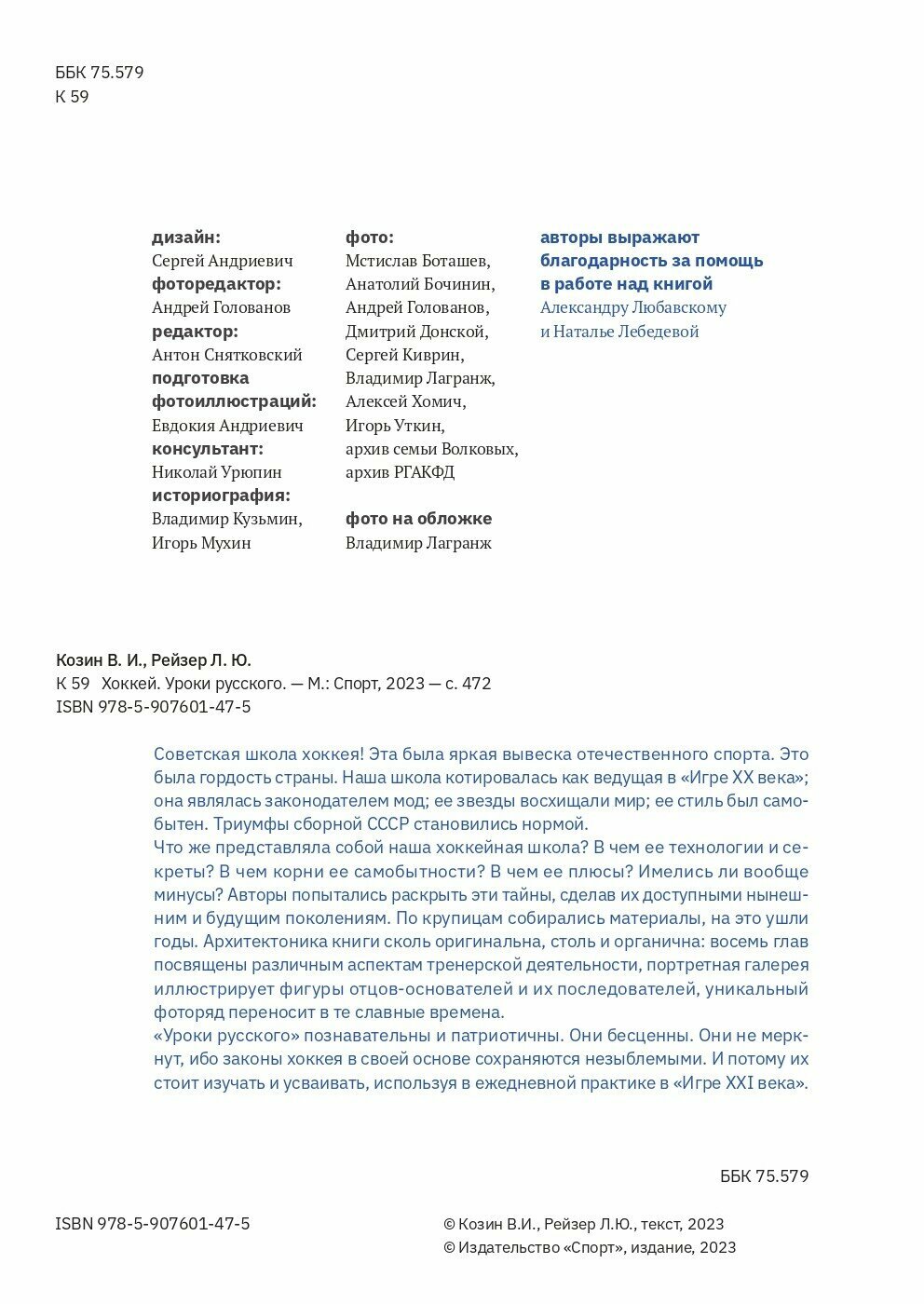 ББК 75.579
К 59

дизайн:
Сергей Андриевич
фоторедактор:
Андрей Голованов
редактор:
Антон Снятковский
подготовка фотоиллюстраций:
Евдокия Андриевич
консультант:
Николай Урюпин
историография:
Владимир Кузьмин,
Игорь Мухин

фото:
Мстислав Боташев,
Анатолий Бочинин,
Андрей Голованов,
Дмитрий Донской,
Сергей Киврин,
Владимир Лагранж,
Алексей Хомич,
Игорь Уткин,
архив семьи Волковых,
архив РГАКФД

фото на обложке
Владимир Лагранж

авторы выражают благодарность за помощь в работе над книгой
Александру Любавскому
и Наталье Лебедевой

Козин В. И., Рейзер Л. Ю.
К 59 Хоккей. Уроки русского. — М.: Спорт, 2023 — с. 472
ISBN 978-5-907601-47-5

Советская школа хоккея! Эта была яркая вывеска отечественного спорта. Это была гордость страны. Наша школа котировалась как ведущая в «Игре XX века»; она являлась законодателем мод; ее звезды восхищали мир; ее стиль был самобытен. Триумфы сборной СССР становились нормой.
Что же представляла собой наша хоккейная школа? В чем ее технологии и секреты? В чем корни ее самобытности? В чем ее плюсы? Имелись ли вообще минусы? Авторы попытались раскрыть эти тайны, сделав их доступными нынешним и будущим поколениям. По крупицам собирались материалы, на это ушли годы. Архитектоника книги сколь оригинальна, столь и органична: восемь глав посвящены различным аспектам тренерской деятельности, портретная галерея иллюстрирует фигуры отцов-основателей и их последователей, уникальный фоторяд переносит в те славные времена.
«Уроки русского» познавательны и патриотичны. Они бесценны. Они не меркнут, ибо законы хоккея в своей основе сохраняются незыблемыми. И потому их стоит изучать и усваивать, используя в ежедневной практике в «Игре XXI века».

ББК 75.579

ISBN 978-5-907601-47-5

© Козин В.И., Рейзер Л.Ю., текст, 2023
© Издательство «Спорт», издание, 2023